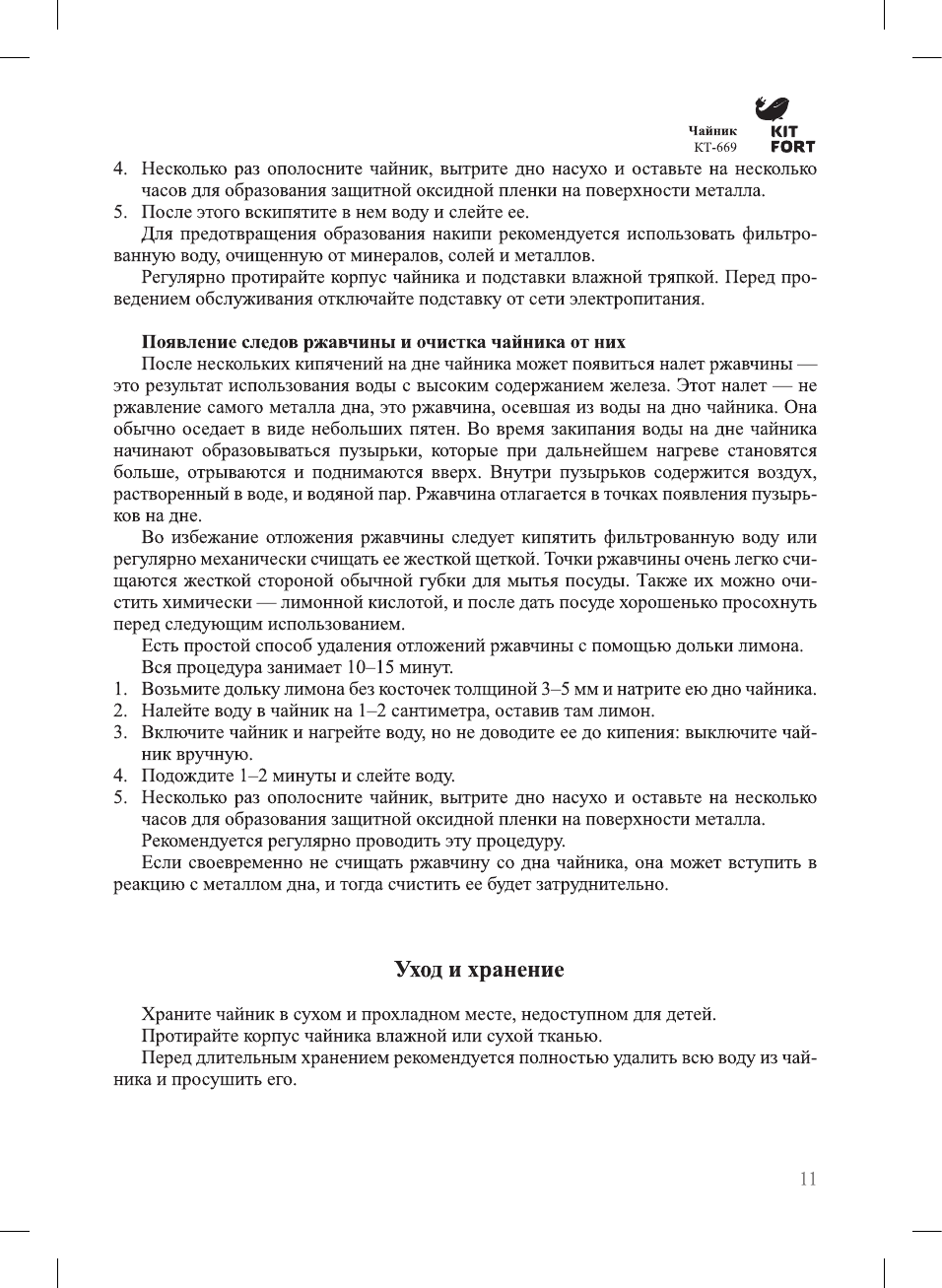 Чайник
КТ-669

KIT
FORT

4. Несколько раз ополосните чайник, вытрите дно насухо и оставьте на несколько часов для образования защитной оксидной пленки на поверхности металла.
5. После этого вскипятите в нем воду и слейте ее.

Для предотвращения образования накипи рекомендуется использовать фильтрованную воду, очищенную от минералов, солей и металлов.

Регулярно протирайте корпус чайника и подставки влажной тряпкой. Перед проведением обслуживания отключайте подставку от сети электропитания.

Появление следов ржавчины и очистка чайника от них

После нескольких кипячений на дне чайника может появиться налет ржавчины — это результат использования воды с высоким содержанием железа. Этот налет — не ржавление самого металла дна, это ржавчина, осевшая из воды на дно чайника. Она обычно оседает в виде небольших пятен. Во время закипания воды на дне чайника начинают образовываться пузырьки, которые при дальнейшем нагреве становятся больше, отрываются и поднимаются вверх. Внутри пузырьков содержится воздух, растворенный в воде, и водяной пар. Ржавчина отлагается в точках появления пузырьков на дне.

Во избежание отложения ржавчины следует кипятить фильтрованную воду или регулярно механически счищать ее жесткой щеткой. Точки ржавчины очень легко счищаются жесткой стороной обычной губки для мытья посуды. Также их можно очистить химически — лимонной кислотой, и после дать посуде хорошенько просохнуть перед следующим использованием.

Есть простой способ удаления отложений ржавчины с помощью дольки лимона. Вся процедура занимает 10–15 минут.
1. Возьмите дольку лимона без косточек толщиной 3–5 мм и натрите ею дно чайника.
2. Налейте воду в чайник на 1–2 сантиметра, оставив там лимон.
3. Включите чайник и нагрейте воду, но не доводите ее до кипения: выключите чайник вручную.
4. Подождите 1–2 минуты и слейте воду.
5. Несколько раз ополосните чайник, вытрите дно насухо и оставьте на несколько часов для образования защитной оксидной пленки на поверхности металла.

Рекомендуется регулярно проводить эту процедуру.

Если своевременно не счищать ржавчину со дна чайника, она может вступить в реакцию с металлом дна, и тогда счистить ее будет затруднительно.

Уход и хранение

Храните чайник в сухом и прохладном месте, недоступном для детей.

Протирайте корпус чайника влажной или сухой тканью.

Перед длительным хранением рекомендуется полностью удалить всю воду из чайника и просушить его.

11